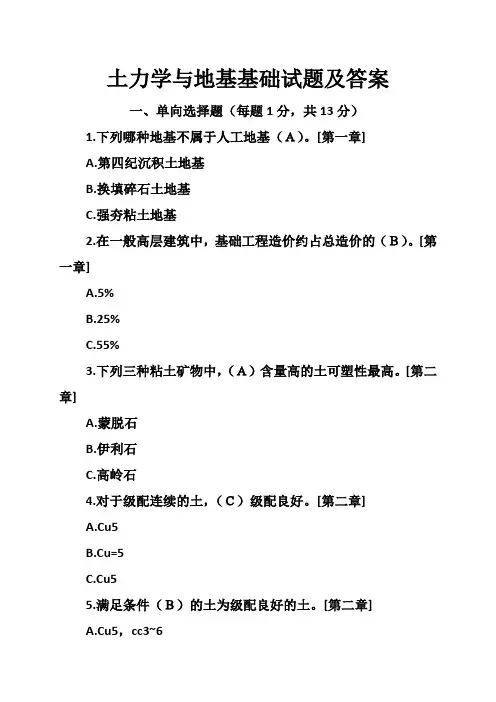 土力学与地基基础试题及答案

一、单向选择题（每题 1 分，共 13 分）

1.下列哪种地基不属于人工地基（A）。[第一章]

A.第四纪沉积土地基

B.换填碎石土地基

C.强夯粘土地基

2.在一般高层建筑中，基础工程造价约占总造价的（B）。[第一章]

A.5%

B.25%

C.55%

3.下列三种粘土矿物中，（A）含量高的土可塑性最高。[第二章]

A.蒙脱石

B.伊利石

C.高岭石

4.对于级配连续的土，（C）级配良好。[第二章]

A.Cu5

B.Cu=5

C.Cu5

5.满足条件（B）的土为级配良好的土。[第二章]

A.Cu5，cc3~6